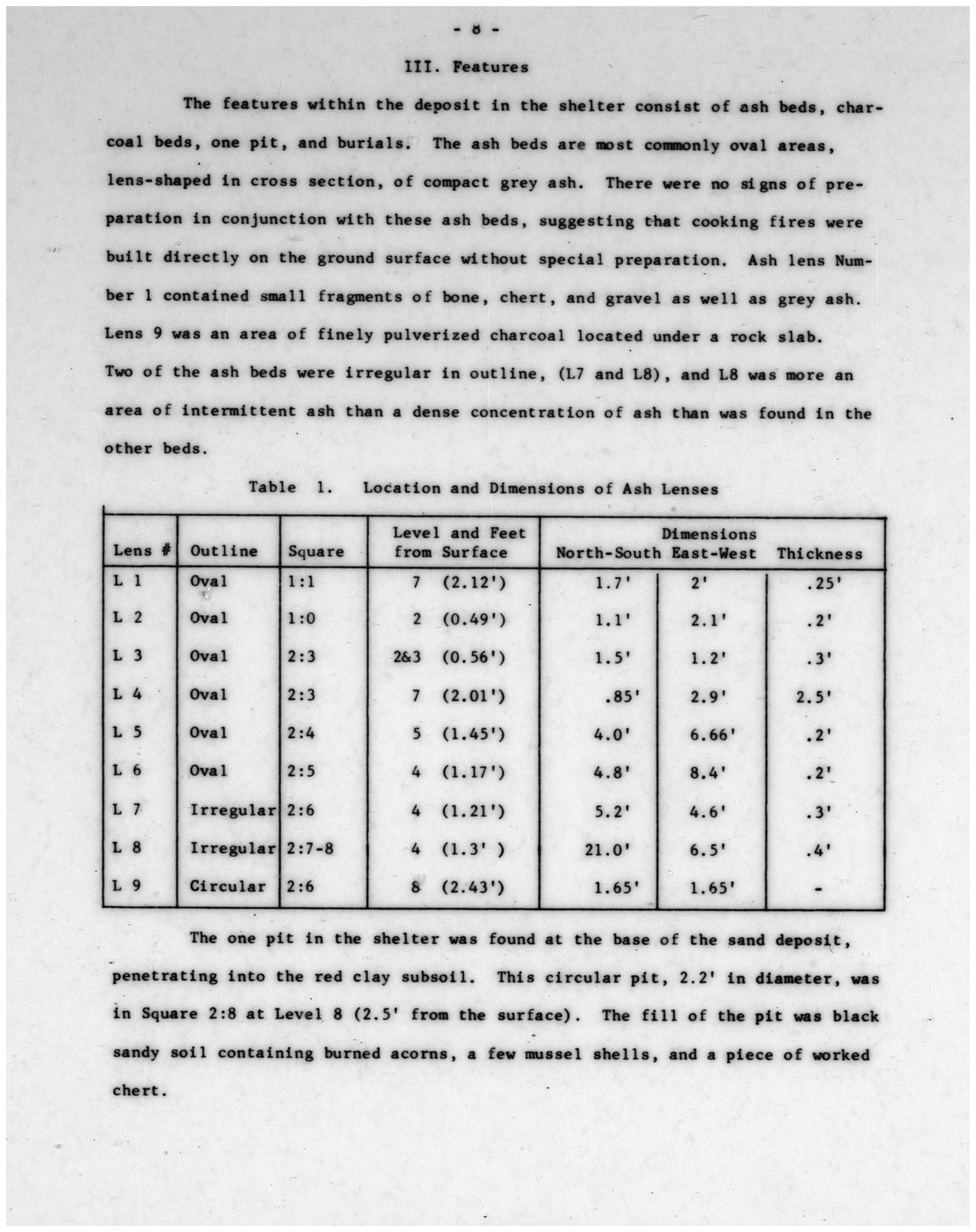 - 8 -

III. Features

The features within the deposit in the shelter consist of ash beds, charcoal beds, one pit, and burials. The ash beds are most commonly oval areas, lens-shaped in cross section, of compact grey ash. There were no signs of preparation in conjunction with these ash beds, suggesting that cooking fires were built directly on the ground surface without special preparation. Ash lens Number 1 contained small fragments of bone, chert, and gravel as well as grey ash. Lens 9 was an area of finely pulverized charcoal located under a rock slab. Two of the ash beds were irregular in outline, (L7 and L8), and L8 was more an area of intermittent ash than a dense concentration of ash than was found in the other beds.

Table 1. Location and Dimensions of Ash Lenses

| Lens # | Outline | Square | Level and Feet from Surface | Dimensions North-South | East-West | Thickness |
|---|---|---|---|---|---|---|
| L 1 | Oval | 1:1 | 7 (2.12') | 1.7' | 2' | .25' |
| L 2 | Oval | 1:0 | 2 (0.49') | 1.1' | 2.1' | .2' |
| L 3 | Oval | 2:3 | 2&3 (0.56') | 1.5' | 1.2' | .3' |
| L 4 | Oval | 2:3 | 7 (2.01') | .85' | 2.9' | 2.5' |
| L 5 | Oval | 2:4 | 5 (1.45') | 4.0' | 6.66' | .2' |
| L 6 | Oval | 2:5 | 4 (1.17') | 4.8' | 8.4' | .2' |
| L 7 | Irregular | 2:6 | 4 (1.21') | 5.2' | 4.6' | .3' |
| L 8 | Irregular | 2:7-8 | 4 (1.3' ) | 21.0' | 6.5' | .4' |
| L 9 | Circular | 2:6 | 8 (2.43') | 1.65' | 1.65' | - |

The one pit in the shelter was found at the base of the sand deposit, penetrating into the red clay subsoil. This circular pit, 2.2' in diameter, was in Square 2:8 at Level 8 (2.5' from the surface). The fill of the pit was black sandy soil containing burned acorns, a few mussel shells, and a piece of worked chert.